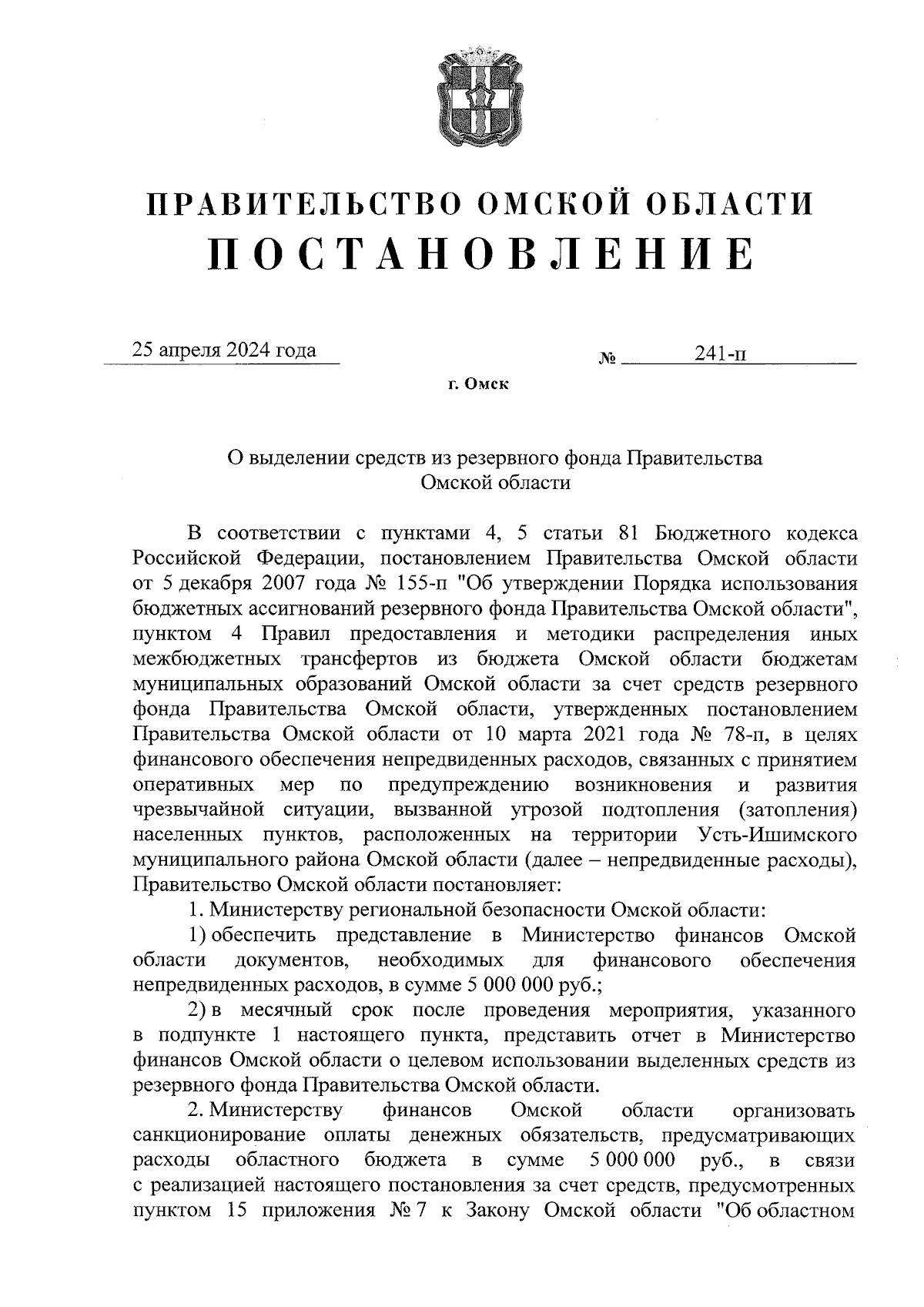 ПРАВИТЕЛЬСТВО ОМСКОЙ ОБЛАСТИ
ПОСТАНОВЛЕНИЕ

25 апреля 2024 года № 241-п

г. Омск

О выделении средств из резервного фонда Правительства Омской области

В соответствии с пунктами 4, 5 статьи 81 Бюджетного кодекса Российской Федерации, постановлением Правительства Омской области от 5 декабря 2007 года № 155-п "Об утверждении Порядка использования бюджетных ассигнований резервного фонда Правительства Омской области", пунктом 4 Правил предоставления и методики распределения иных межбюджетных трансфертов из бюджета Омской области бюджетам муниципальных образований Омской области за счет средств резервного фонда Правительства Омской области, утвержденных постановлением Правительства Омской области от 10 марта 2021 года № 78-п, в целях финансового обеспечения непредвиденных расходов, связанных с принятием оперативных мер по предупреждению возникновения и развития чрезвычайной ситуации, вызванной угрозой подтопления (затопления) населенных пунктов, расположенных на территории Усть-Ишимского муниципального района Омской области (далее – непредвиденные расходы), Правительство Омской области постановляет:

1. Министерству региональной безопасности Омской области:

1) обеспечить представление в Министерство финансов Омской области документов, необходимых для финансового обеспечения непредвиденных расходов, в сумме 5 000 000 руб.;

2) в месячный срок после проведения мероприятия, указанного в подпункте 1 настоящего пункта, представить отчет в Министерство финансов Омской области о целевом использовании выделенных средств из резервного фонда Правительства Омской области.

2. Министерству финансов Омской области организовать санкционирование оплаты денежных обязательств, предусматривающих расходы областного бюджета в сумме 5 000 000 руб., в связи с реализацией настоящего постановления за счет средств, предусмотренных пунктом 15 приложения № 7 к Закону Омской области "Об областном